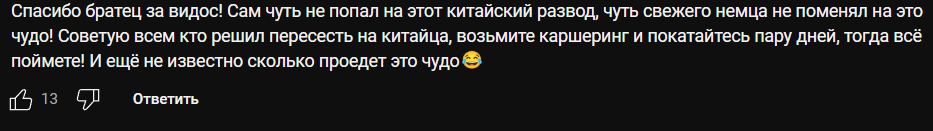 Спасибо братец за видос! Сам чуть не попал на этот китайский развод, чуть свежего немца не поменял на это чудо! Советую всем кто решил пересесть на китайца, возьмите каршеринг и покатайтесь пару дней, тогда всё поймете! И ещё не известно сколько проедет это чудо😂

13 Ответить